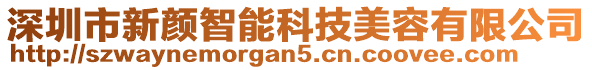 深圳市新颜智能科技美容有限公司
http://szwaynemorgan5.cn.coovee.com